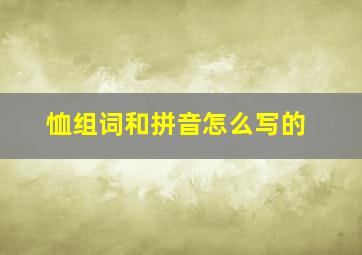 恤组词和拼音怎么写的